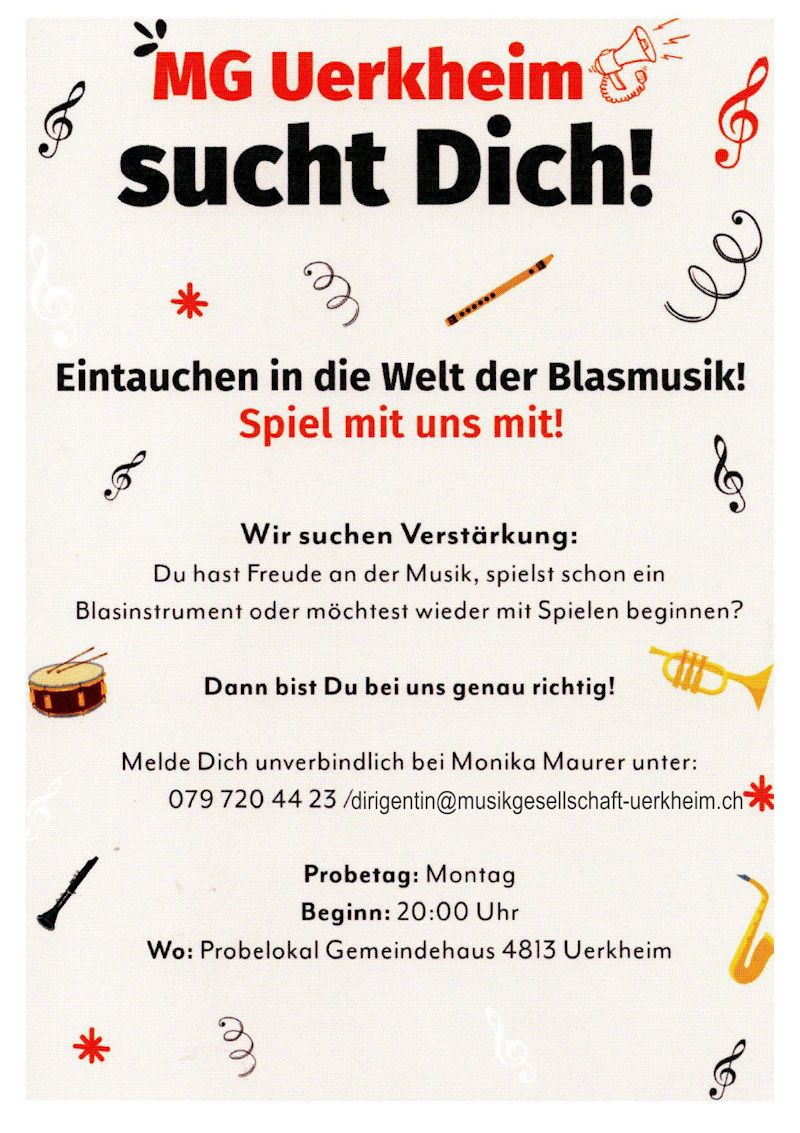 MG Uerkheim
sucht Dich!

Eintauchen in die Welt der Blasmusik!
Spiel mit uns mit!

Wir suchen Verstärkung:
Du hast Freude an der Musik, spielst schon ein Blasinstrument oder möchtest wieder mit Spielen beginnen?

Dann bist Du bei uns genau richtig!

Melde Dich unverbindlich bei Monika Maurer unter:
079 720 44 23 /dirigentin@musikgesellschaft-uerkheim.ch

Probetag: Montag
Beginn: 20:00 Uhr
Wo: Probelokal Gemeindehaus 4813 Uerkheim